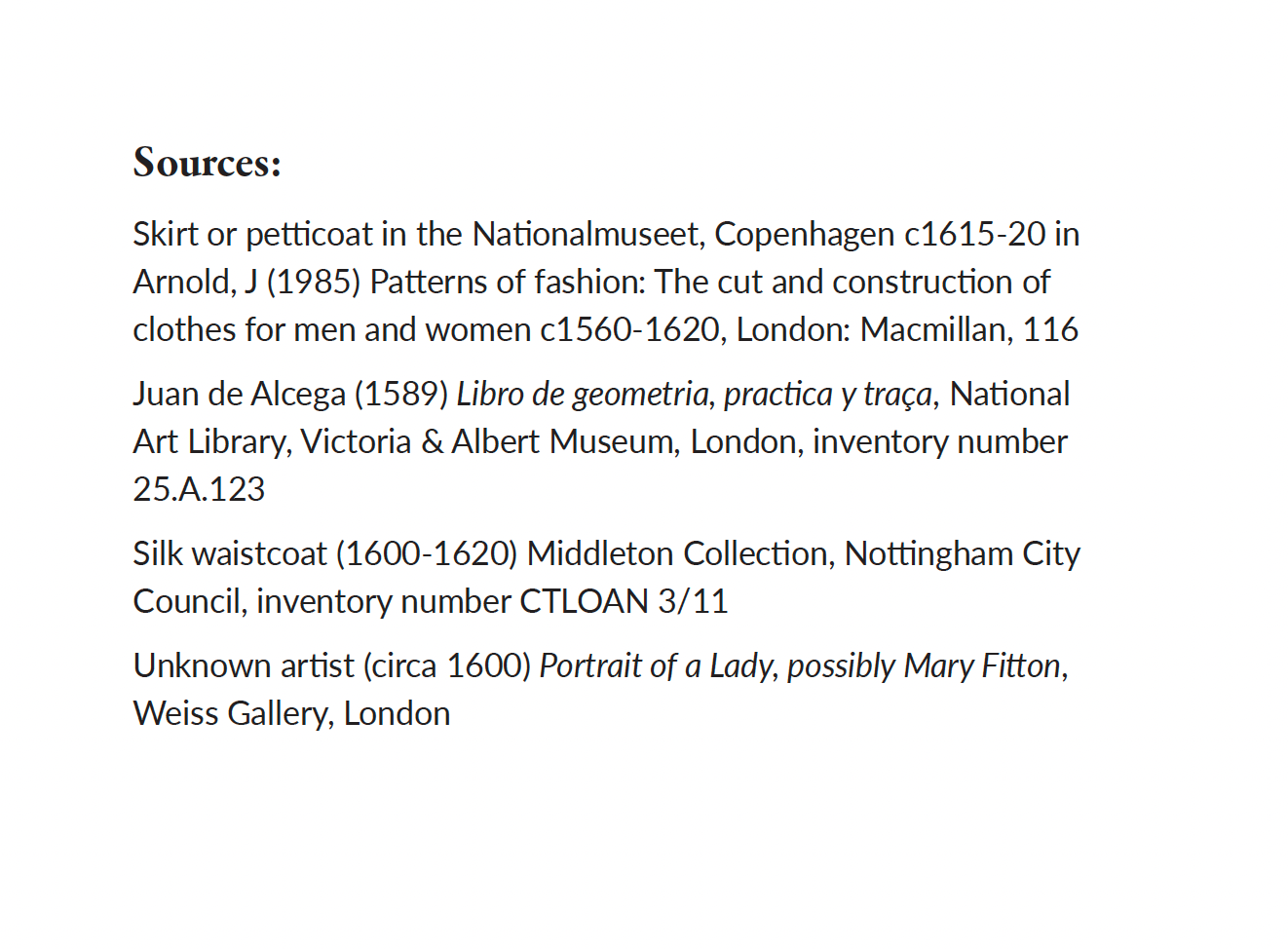 Sources:

Skirt or petticoat in the Nationalmuseet, Copenhagen c1615-20 in Arnold, J (1985) Patterns of fashion: The cut and construction of clothes for men and women c1560-1620, London: Macmillan, 116

Juan de Alcega (1589) Libro de geometria, practica y traça, National Art Library, Victoria & Albert Museum, London, inventory number 25.A.123

Silk waistcoat (1600-1620) Middleton Collection, Nottingham City Council, inventory number CTLOAN 3/11

Unknown artist (circa 1600) Portrait of a Lady, possibly Mary Fitton, Weiss Gallery, London